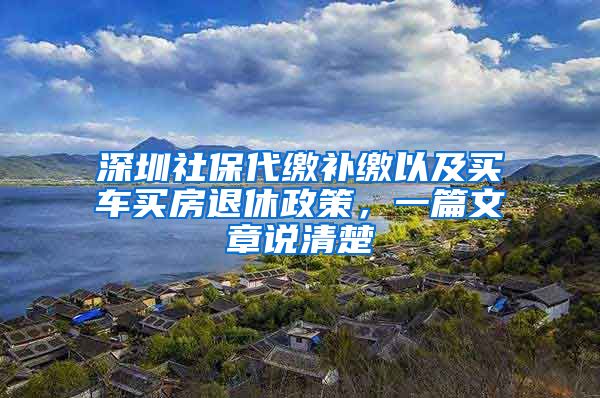 深圳社保代缴补缴以及买车买房退休政策，一篇文章说清楚